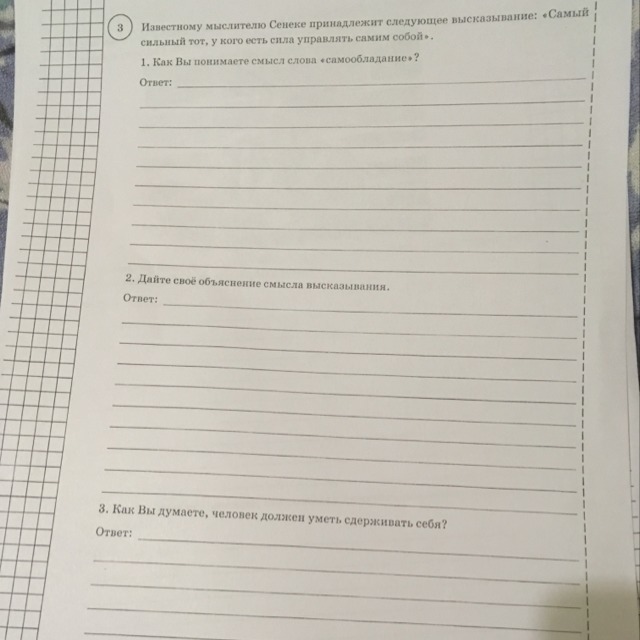 3 Известному мыслителю Сенеке принадлежит следующее высказывание: «Самый сильный тот, у кого есть сила управлять самим собой».

1. Как Вы понимаете смысл слова «самообладание»?

Ответ:

2. Дайте своё объяснение смысла высказывания.

Ответ:

3. Как Вы думаете, человек должен уметь сдерживать себя?

Ответ: